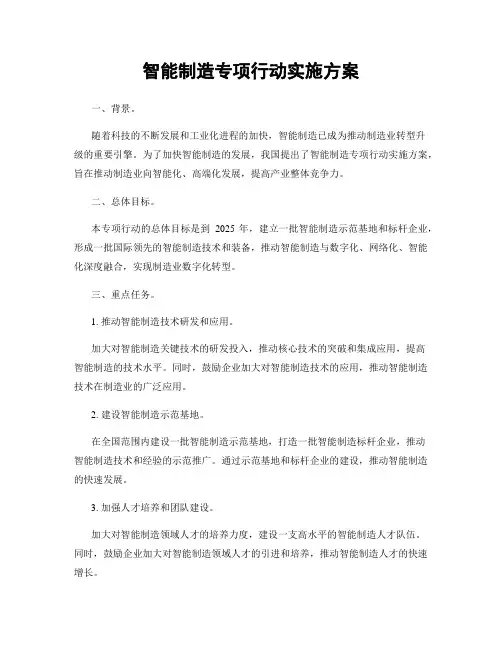 智能制造专项行动实施方案

一、背景。

随着科技的不断发展和工业化进程的加快，智能制造已成为推动制造业转型升级的重要引擎。为了加快智能制造的发展，我国提出了智能制造专项行动实施方案，旨在推动制造业向智能化、高端化发展，提高产业整体竞争力。

二、总体目标。

本专项行动的总体目标是到 2025 年，建立一批智能制造示范基地和标杆企业，形成一批国际领先的智能制造技术和装备，推动智能制造与数字化、网络化、智能化深度融合，实现制造业数字化转型。

三、重点任务。

1. 推动智能制造技术研发和应用。

加大对智能制造关键技术的研发投入，推动核心技术的突破和集成应用，提高智能制造的技术水平。同时，鼓励企业加大对智能制造技术的应用，推动智能制造技术在制造业的广泛应用。

2. 建设智能制造示范基地。

在全国范围内建设一批智能制造示范基地，打造一批智能制造标杆企业，推动智能制造技术和经验的示范推广。通过示范基地和标杆企业的建设，推动智能制造的快速发展。

3. 加强人才培养和团队建设。

加大对智能制造领域人才的培养力度，建设一支高水平的智能制造人才队伍。同时，鼓励企业加大对智能制造领域人才的引进和培养，推动智能制造人才的快速增长。